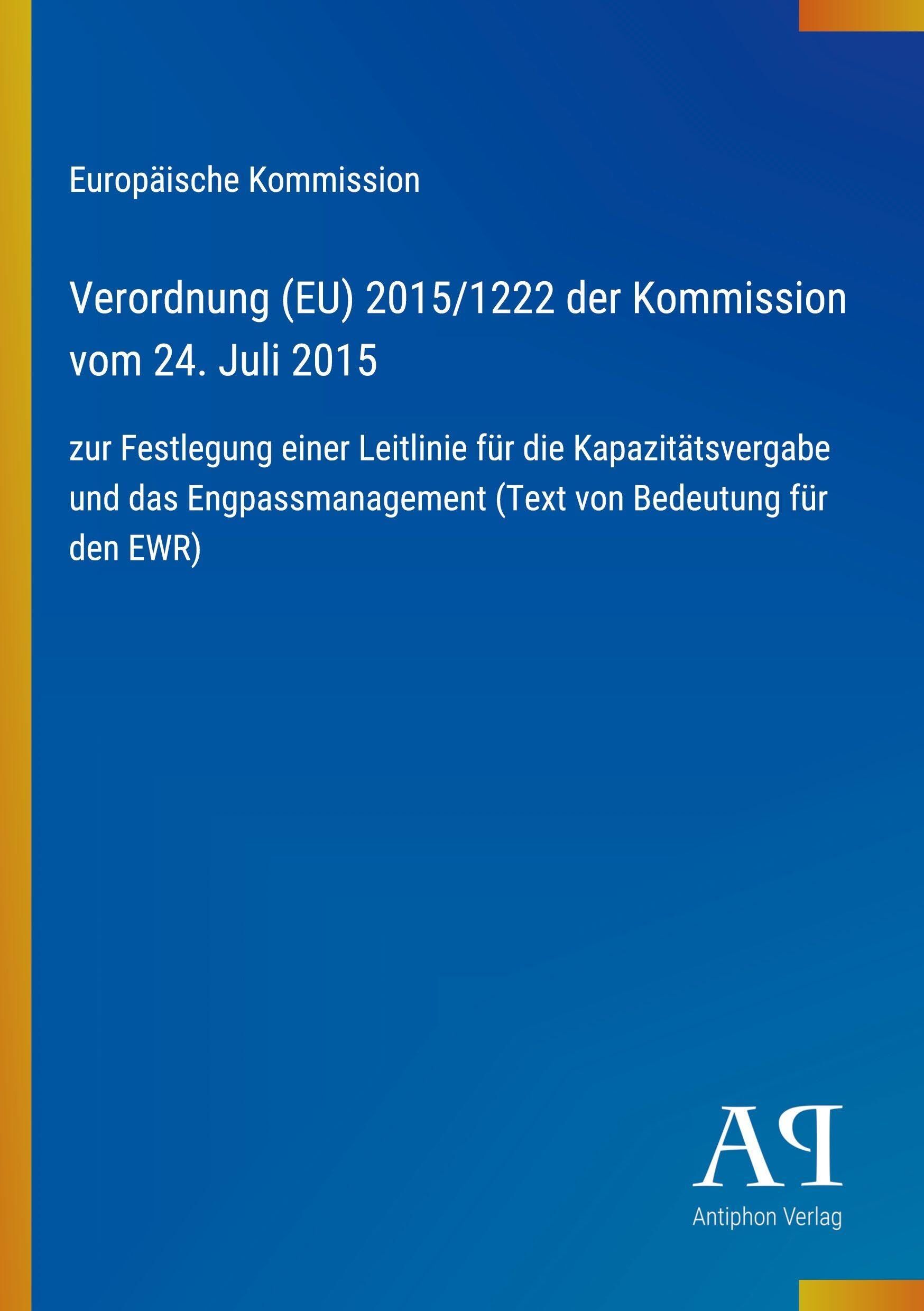 Europäische Kommission

Verordnung (EU) 2015/1222 der Kommission vom 24. Juli 2015

zur Festlegung einer Leitlinie für die Kapazitätsvergabe und das Engpassmanagement (Text von Bedeutung für den EWR)

AP

Antiphon Verlag